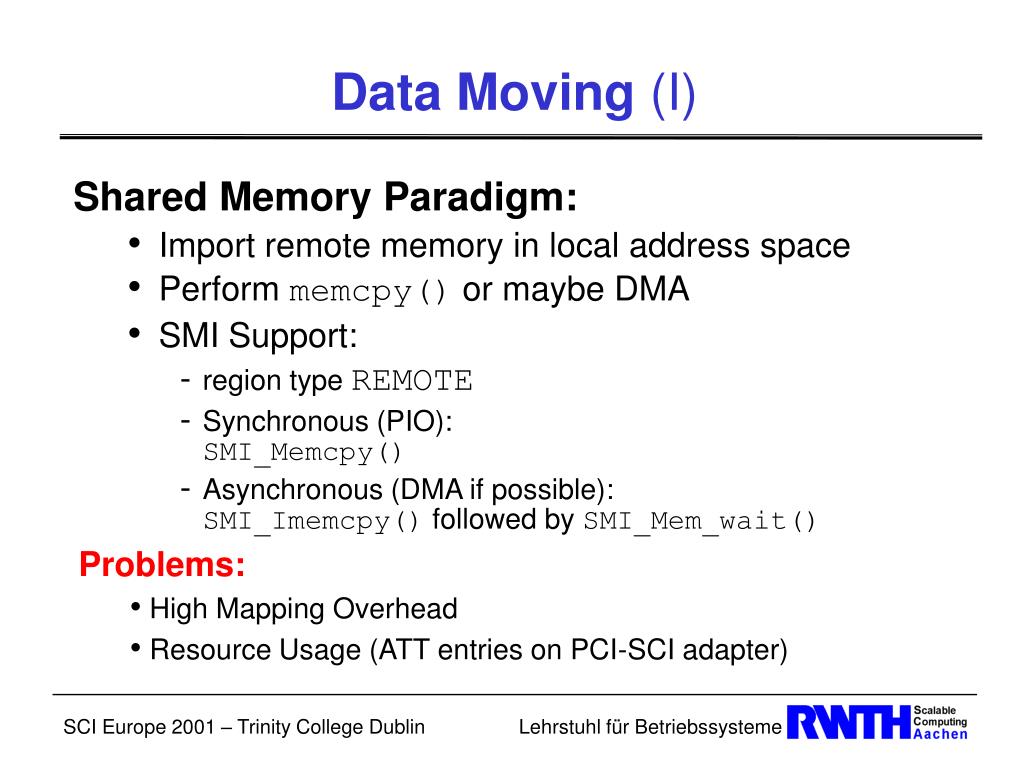 Data Moving (I)

Shared Memory Paradigm:

• Import remote memory in local address space
• Perform memcpy() or maybe DMA
• SMI Support:
- region type REMOTE
- Synchronous (PIO): SMI_Memcpy()
- Asynchronous (DMA if possible): SMI_Imemcpy() followed by SMI_Mem_wait()

Problems:

• High Mapping Overhead
• Resource Usage (ATT entries on PCI-SCI adapter)

SCI Europe 2001 – Trinity College Dublin

Lehrstuhl für Betriebssysteme RWTH Scalable Computing Aachen